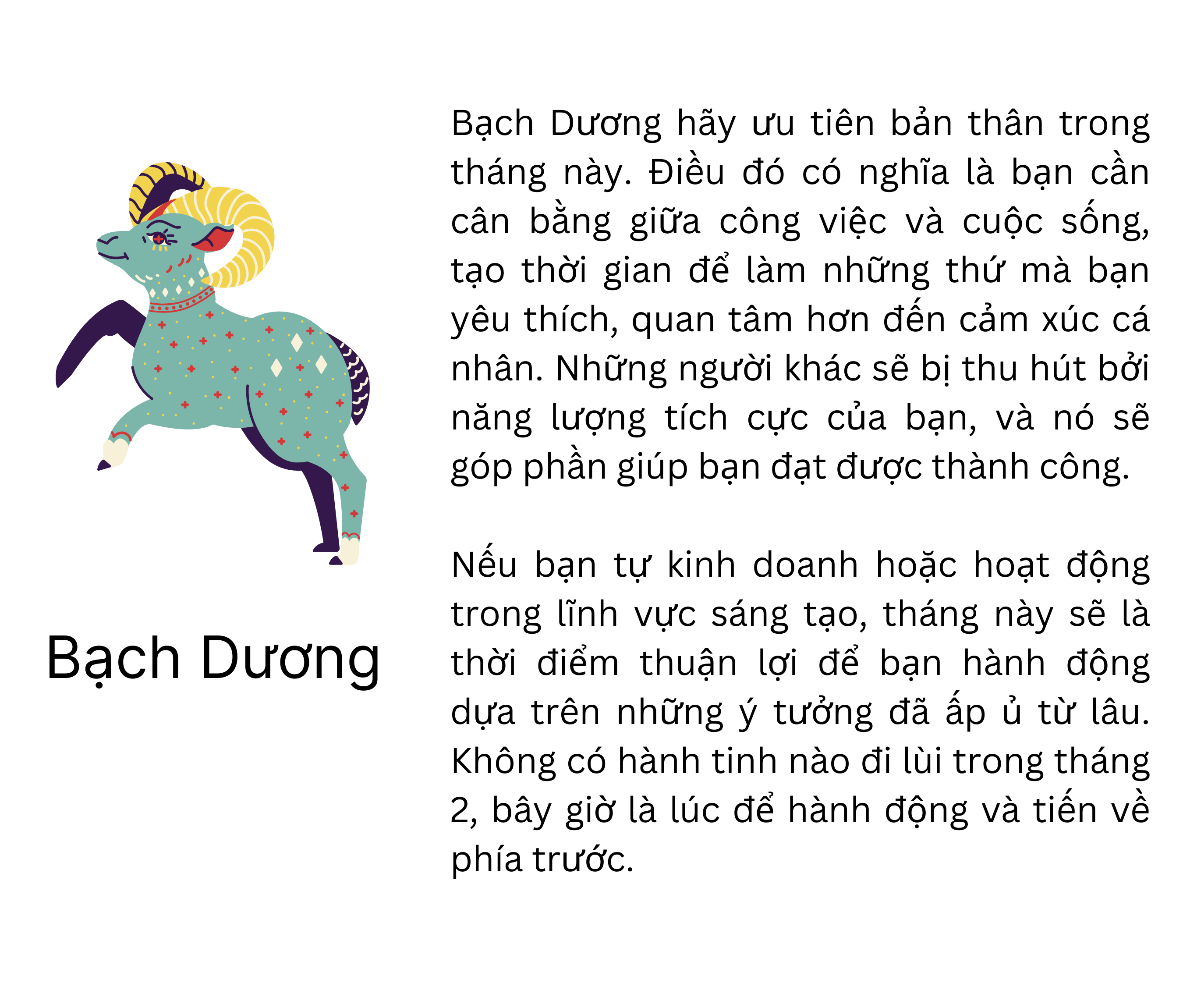 Bạch Dương

Bạch Dương hãy ưu tiên bản thân trong tháng này. Điều đó có nghĩa là bạn cần cân bằng giữa công việc và cuộc sống, tạo thời gian để làm những thứ mà bạn yêu thích, quan tâm hơn đến cảm xúc cá nhân. Những người khác sẽ bị thu hút bởi năng lượng tích cực của bạn, và nó sẽ góp phần giúp bạn đạt được thành công.

Nếu bạn tự kinh doanh hoặc hoạt động trong lĩnh vực sáng tạo, tháng này sẽ là thời điểm thuận lợi để bạn hành động dựa trên những ý tưởng đã ấp ủ từ lâu. Không có hành tinh nào đi lùi trong tháng 2, bây giờ là lúc để hành động và tiến về phía trước.